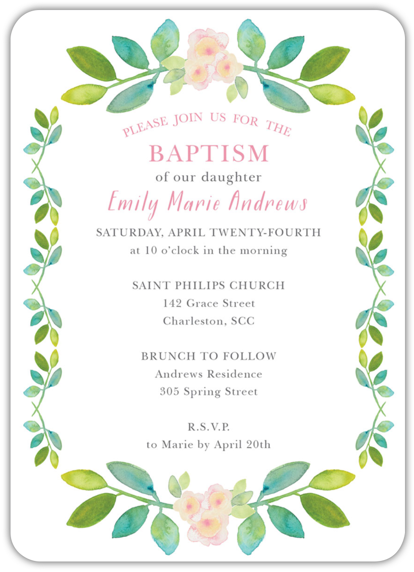 PLEASE JOIN US FOR THE

BAPTISM

of our daughter

Emily Marie Andrews

SATURDAY, APRIL TWENTY-FOURTH

at 10 o'clock in the morning

SAINT PHILIPS CHURCH

142 Grace Street

Charleston, SCC

BRUNCH TO FOLLOW

Andrews Residence

305 Spring Street

R.S.V.P.

to Marie by April 20th